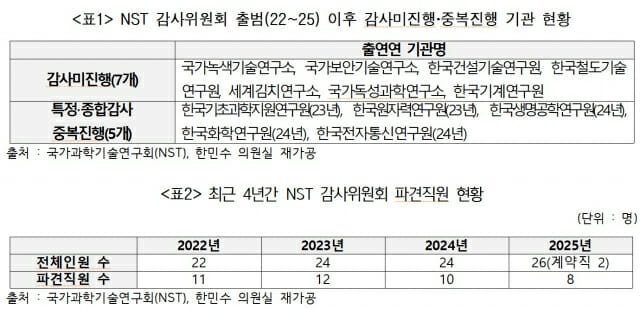 <표1> NST 감사위원회 출범(22~25) 이후 감사미진행·중복진행 기관 현황

| | 출연연 기관명 |
|---|---|
| 감사미진행(7개) | 국가녹색기술연구소, 국가보안기술연구소, 한국건설기술연구원, 한국철도기술연구원, 세계김치연구소, 국가독성과학연구소, 한국기계연구원 |
| 특정·종합감사 중복진행(5개) | 한국기초과학지원연구원(23년), 한국원자력연구원(23년), 한국생명공학연구원(24년), 한국화학연구원(24년), 한국전자통신연구원(24년) |

출처 : 국가과학기술연구회(NST), 한민수 의원실 재가공

<표2> 최근 4년간 NST 감사위원회 파견직원 현황

(단위 : 명)

| | 2022년 | 2023년 | 2024년 | 2025년 |
|---|---|---|---|---|
| 전체인원 수 | 22 | 24 | 24 | 26(계약직 2) |
| 파견직원 수 | 11 | 12 | 10 | 8 |

출처 : 국가과학기술연구회(NST), 한민수 의원실 재가공